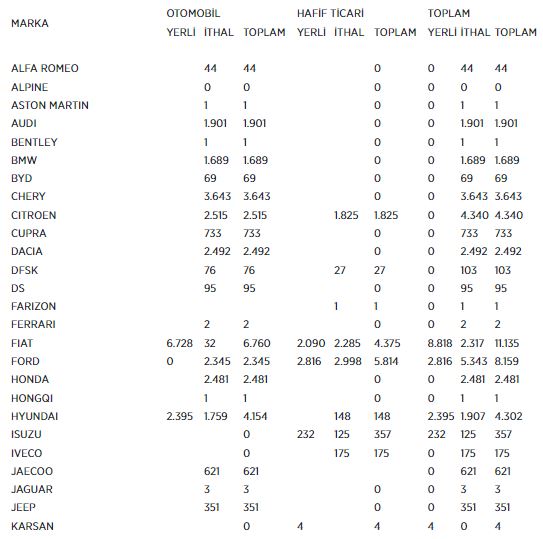 | MARKA | OTOMOBİL YERLİ | OTOMOBİL İTHAL | OTOMOBİL TOPLAM | HAFİF TİCARİ YERLİ | HAFİF TİCARİ İTHAL | HAFİF TİCARİ TOPLAM | TOPLAM YERLİ | TOPLAM İTHAL | TOPLAM TOPLAM |
|---|---|---|---|---|---|---|---|---|---|
| ALFA ROMEO | | 44 | 44 | | | 0 | 0 | 44 | 44 |
| ALPINE | | 0 | 0 | | | 0 | 0 | 0 | 0 |
| ASTON MARTIN | | 1 | 1 | | | 0 | 0 | 1 | 1 |
| AUDI | | 1.901 | 1.901 | | | 0 | 0 | 1.901 | 1.901 |
| BENTLEY | | 1 | 1 | | | 0 | 0 | 1 | 1 |
| BMW | | 1.689 | 1.689 | | | 0 | 0 | 1.689 | 1.689 |
| BYD | | 69 | 69 | | | 0 | 0 | 69 | 69 |
| CHERY | | 3.643 | 3.643 | | | 0 | 0 | 3.643 | 3.643 |
| CITROEN | | 2.515 | 2.515 | | 1.825 | 1.825 | 0 | 4.340 | 4.340 |
| CUPRA | | 733 | 733 | | | 0 | 0 | 733 | 733 |
| DACIA | | 2.492 | 2.492 | | | 0 | 0 | 2.492 | 2.492 |
| DFSK | | 76 | 76 | | 27 | 27 | 0 | 103 | 103 |
| DS | | 95 | 95 | | | 0 | 0 | 95 | 95 |
| FARIZON | | | | | 1 | 1 | 0 | 1 | 1 |
| FERRARI | | 2 | 2 | | | 0 | 0 | 2 | 2 |
| FIAT | 6.728 | 32 | 6.760 | 2.090 | 2.285 | 4.375 | 8.818 | 2.317 | 11.135 |
| FORD | 0 | 2.345 | 2.345 | 2.816 | 2.998 | 5.814 | 2.816 | 5.343 | 8.159 |
| HONDA | | 2.481 | 2.481 | | | 0 | 0 | 2.481 | 2.481 |
| HONGQI | | 1 | 1 | | | 0 | 0 | 1 | 1 |
| HYUNDAI | 2.395 | 1.759 | 4.154 | | 148 | 148 | 2.395 | 1.907 | 4.302 |
| ISUZU | | | 0 | 232 | 125 | 357 | 232 | 125 | 357 |
| IVECO | | | 0 | | 175 | 175 | 0 | 175 | 175 |
| JAECOO | | 621 | 621 | | | | 0 | 621 | 621 |
| JAGUAR | | 3 | 3 | | | 0 | 0 | 3 | 3 |
| JEEP | | 351 | 351 | | | 0 | 0 | 351 | 351 |
| KARSAN | | | 0 | 4 | | 4 | 4 | 0 | 4 |